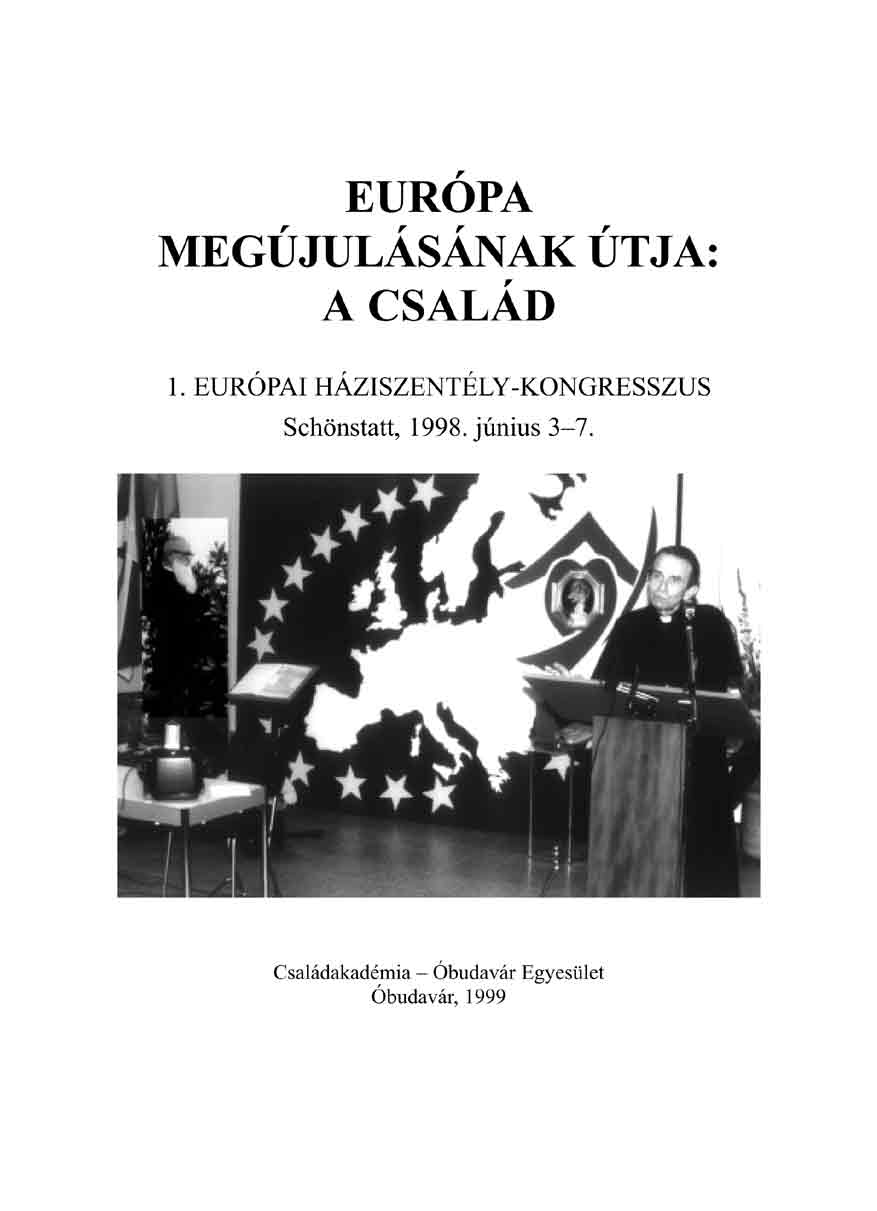 EURÓPA
MEGÚJULÁSÁNAK ÚTJA:
A CSALÁD

1. EURÓPAI HÁZISZENTÉLY-KONGRESSZUS
Schönstatt, 1998. június 3–7.

Családakadémia – Óbudavár Egyesület
Óbudavár, 1999